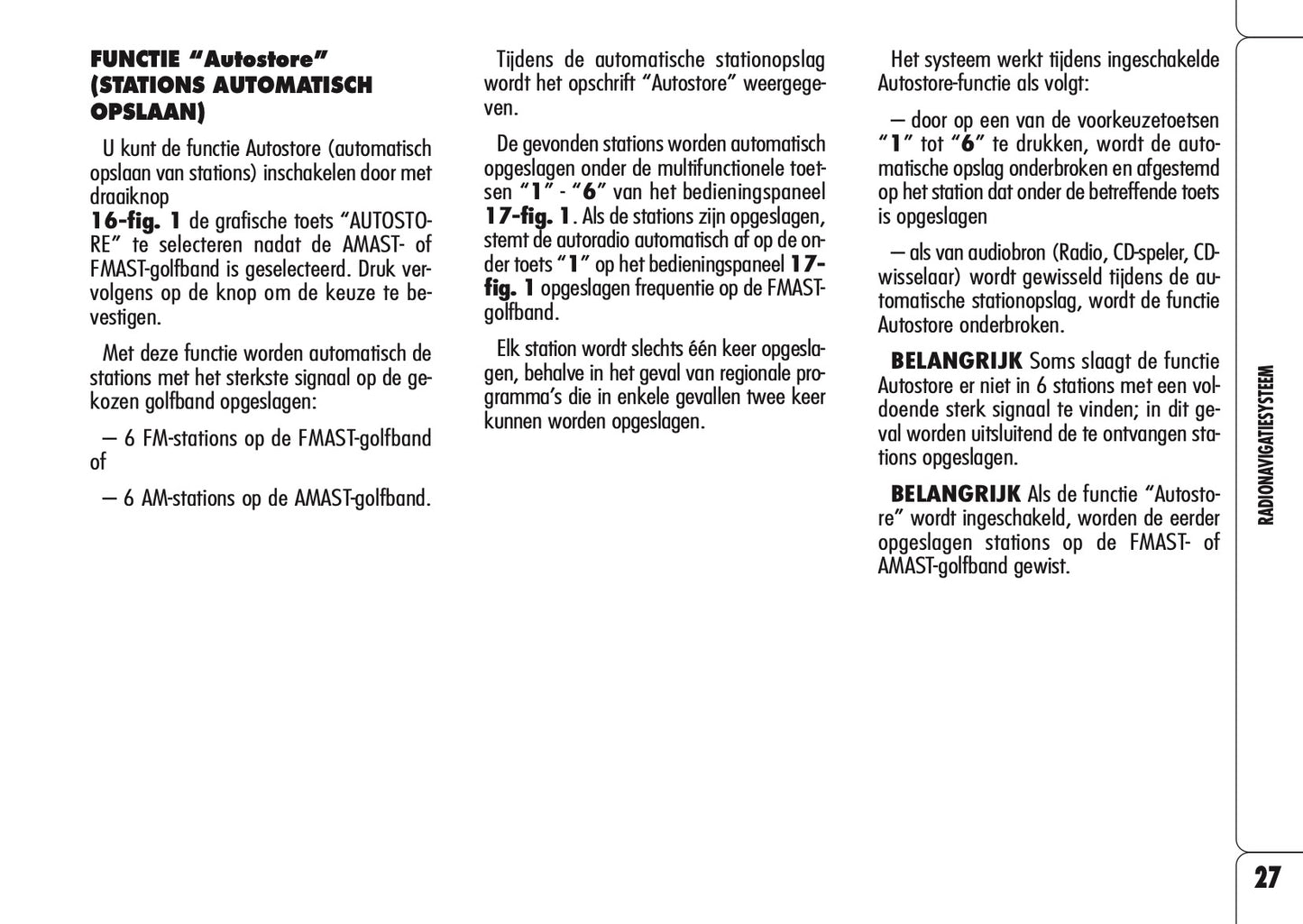 FUNCTIE "Autostore" (STATIONS AUTOMATISCH OPSLAAN)

U kunt de functie Autostore (automatisch opslaan van stations) inschakelen door met draaiknop
16-fig. 1 de grafische toets "AUTOSTORE" te selecteren nadat de AMAST- of FMAST-golfband is geselecteerd. Druk vervolgens op de knop om de keuze te bevestigen.

Met deze functie worden automatisch de stations met het sterkste signaal op de gekozen golfband opgeslagen:

– 6 FM-stations op de FMAST-golfband of

– 6 AM-stations op de AMAST-golfband.

Tijdens de automatische stationopslag wordt het opschrift "Autostore" weergegeven.

De gevonden stations worden automatisch opgeslagen onder de multifunctionele toetsen "1" - "6" van het bedieningspaneel 17-fig. 1. Als de stations zijn opgeslagen, stemt de autoradio automatisch af op de onder toets "1" op het bedieningspaneel 17-fig. 1 opgeslagen frequentie op de FMAST-golfband.

Elk station wordt slechts één keer opgeslagen, behalve in het geval van regionale programma's die in enkele gevallen twee keer kunnen worden opgeslagen.

Het systeem werkt tijdens ingeschakelde Autostore-functie als volgt:

– door op een van de voorkeuzetoetsen "1" tot "6" te drukken, wordt de automatische opslag onderbroken en afgestemd op het station dat onder de betreffende toets is opgeslagen

– als van audiobron (Radio, CD-speler, CD-wisselaar) wordt gewisseld tijdens de automatische stationopslag, wordt de functie Autostore onderbroken.

BELANGRIJK Soms slaagt de functie Autostore er niet in 6 stations met een voldoende sterk signaal te vinden; in dit geval worden uitsluitend de te ontvangen stations opgeslagen.

BELANGRIJK Als de functie "Autostore" wordt ingeschakeld, worden de eerder opgeslagen stations op de FMAST- of AMAST-golfband gewist.

RADIONAVIGATIESYSTEEM

27